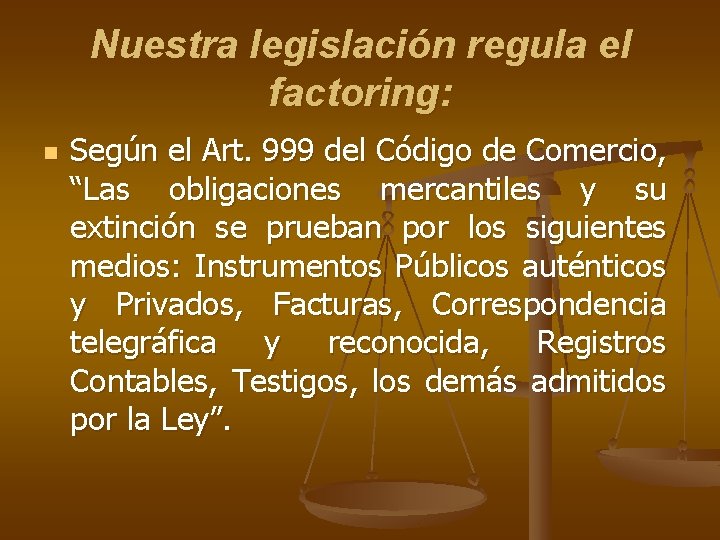 Nuestra legislación regula el factoring:

• Según el Art. 999 del Código de Comercio, "Las obligaciones mercantiles y su extinción se prueban por los siguientes medios: Instrumentos Públicos auténticos y Privados, Facturas, Correspondencia telegráfica y reconocida, Registros Contables, Testigos, los demás admitidos por la Ley".